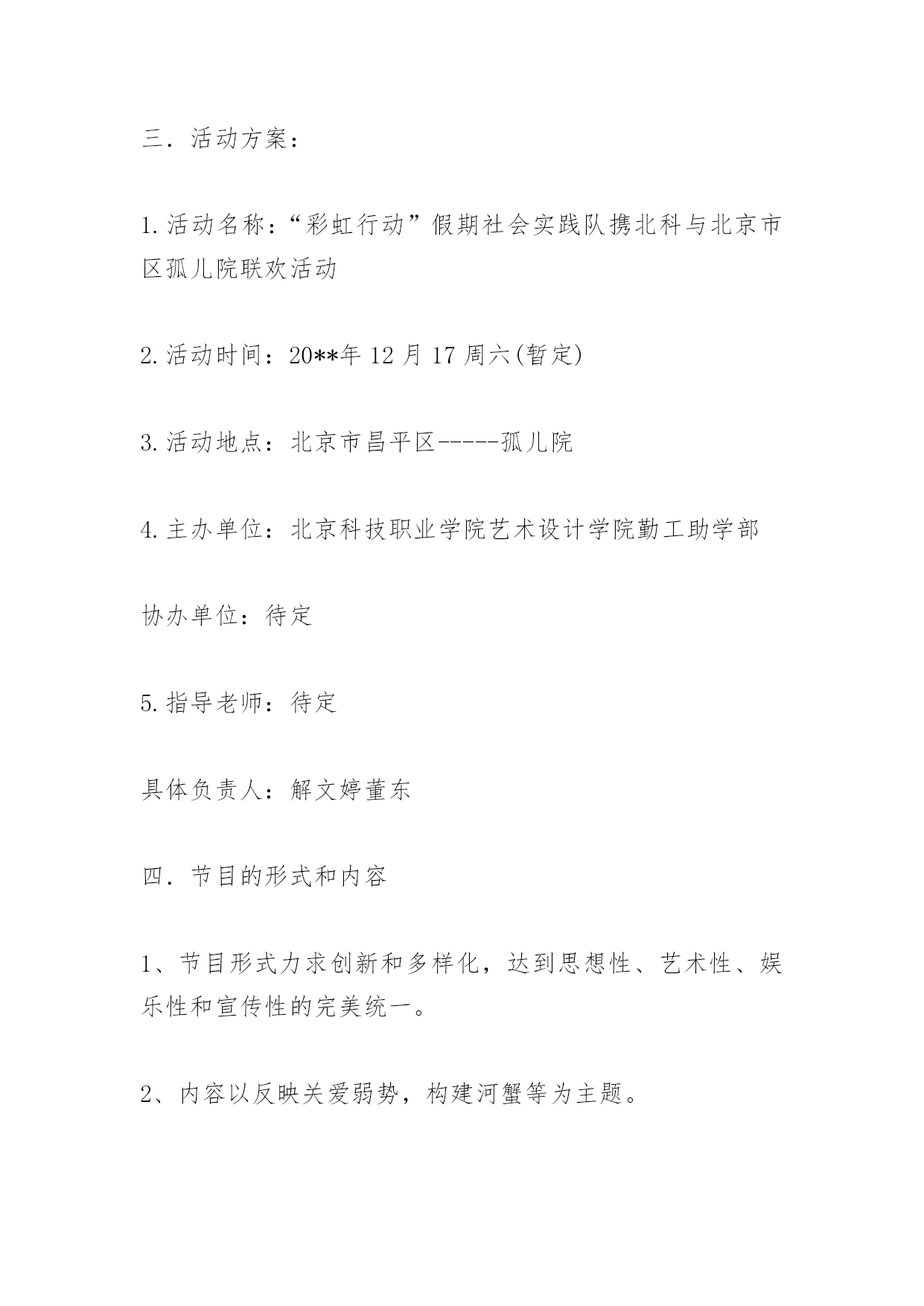 三．活动方案：

1.活动名称：“彩虹行动”假期社会实践队携北科与北京市区孤儿院联欢活动

2.活动时间：20**年 12 月 17 周六(暂定)

3.活动地点：北京市昌平区-----孤儿院

4.主办单位：北京科技职业学院艺术设计学院勤工助学部

协办单位：待定

5.指导老师：待定

具体负责人：解文婷董东

四．节目的形式和内容

1、节目形式力求创新和多样化，达到思想性、艺术性、娱乐性和宣传性的完美统一。

2、内容以反映关爱弱势，构建河蟹等为主题。